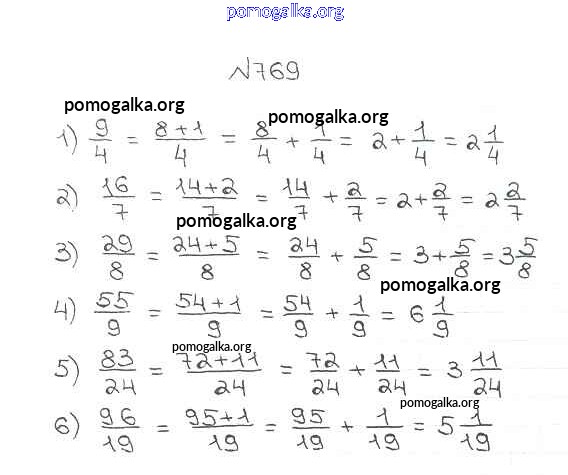 pomogalka.org

№769

pomogalka.org

pomogalka.org

1) $\frac{9}{4} = \frac{8+1}{4} = \frac{8}{4} + \frac{1}{4} = 2 + \frac{1}{4} = 2\frac{1}{4}$

2) $\frac{16}{7} = \frac{14+2}{7} = \frac{14}{7} + \frac{2}{7} = 2 + \frac{2}{7} = 2\frac{2}{7}$

pomogalka.org

3) $\frac{29}{8} = \frac{24+5}{8} = \frac{24}{8} + \frac{5}{8} = 3 + \frac{5}{8} = 3\frac{5}{8}$

pomogalka.org

4) $\frac{55}{9} = \frac{54+1}{9} = \frac{54}{9} + \frac{1}{9} = 6\frac{1}{9}$

pomogalka.org

5) $\frac{83}{24} = \frac{72+11}{24} = \frac{72}{24} + \frac{11}{24} = 3\frac{11}{24}$

pomogalka.org

6) $\frac{96}{19} = \frac{95+1}{19} = \frac{95}{19} + \frac{1}{19} = 5\frac{1}{19}$